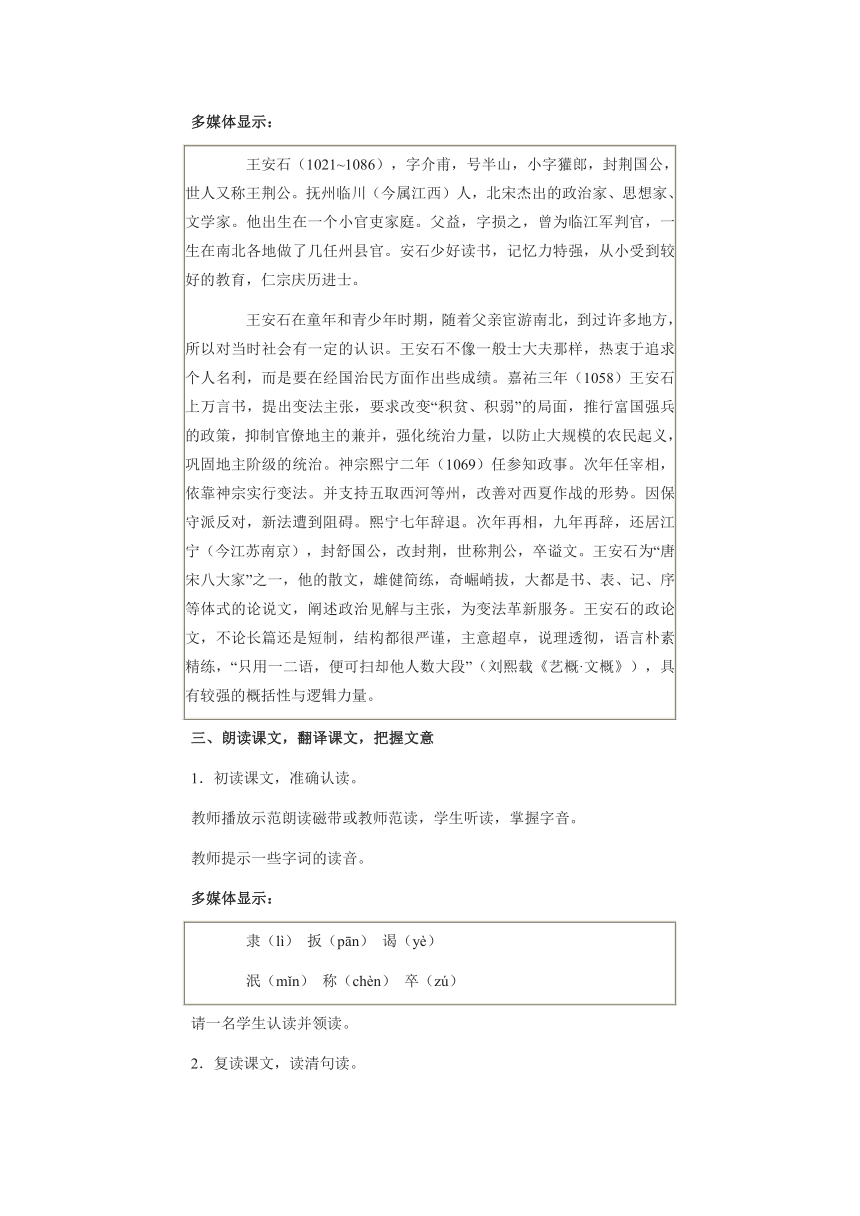 多媒体显示：

王安石（1021~1086），字介甫，号半山，小字獾郎，封荆国公，世人又称王荆公。抚州临川（今属江西）人，北宋杰出的政治家、思想家、文学家。他出生在一个小官吏家庭。父益，字损之，曾为临江军判官，一生在南北各地做了几任州县官。安石少好读书，记忆力特强，从小受到较好的教育，仁宗庆历进士。

王安石在童年和青少年时期，随着父亲宦游南北，到过许多地方，所以对当时社会有一定的认识。王安石不像一般士大夫那样，热衷于追求个人名利，而是要在经国治民方面作出些成绩。嘉祐三年（1058）王安石上万言书，提出变法主张，要求改变“积贫、积弱”的局面，推行富国强兵的政策，抑制官僚地主的兼并，强化统治力量，以防止大规模的农民起义，巩固地主阶级的统治。神宗熙宁二年（1069）任参知政事。次年任宰相，依靠神宗实行变法。并支持五取西河等州，改善对西夏作战的形势。因保守派反对，新法遭到阻碍。熙宁七年辞退。次年再相，九年再辞，还居江宁（今江苏南京），封舒国公，改封荆，世称荆公，卒谥文。王安石为“唐宋八大家”之一，他的散文，雄健简练，奇崛峭拔，大都是书、表、记、序等体式的论说文，阐述政治见解与主张，为变法革新服务。王安石的政论文，不论长篇还是短制，结构都很严谨，主意超卓，说理透彻，语言朴素精练，“只用一二语，便可扫却他人数大段”（刘熙载《艺概·文概》），具有较强的概括性与逻辑力量。

三、朗读课文，翻译课文，把握文意

1．初读课文，准确认读。

教师播放示范朗读磁带或教师范读，学生听读，掌握字音。

教师提示一些字词的读音。

多媒体显示：

隶（lì） 扳（pān） 谒（yè）

泯（mǐn） 称（chèn） 卒（zú）

请一名学生认读并领读。

2．复读课文，读清句读。